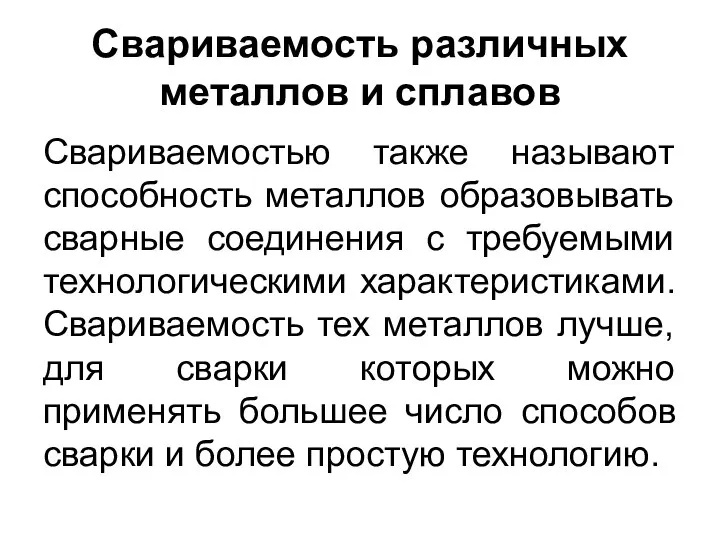 Свариваемость различных металлов и сплавов

Свариваемостью также называют способность металлов образовывать сварные соединения с требуемыми технологическими характеристиками. Свариваемость тех металлов лучше, для сварки которых можно применять большее число способов сварки и более простую технологию.